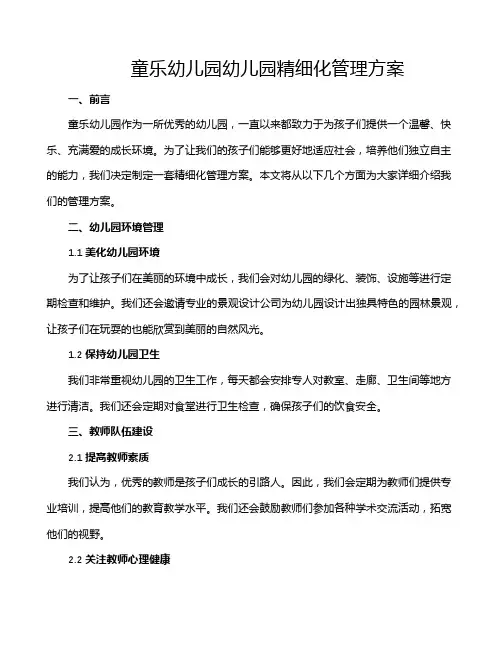 童乐幼儿园幼儿园精细化管理方案

一、前言

童乐幼儿园作为一所优秀的幼儿园，一直以来都致力于为孩子们提供一个温馨、快乐、充满爱的成长环境。为了让我们的孩子们能够更好地适应社会，培养他们独立自主的能力，我们决定制定一套精细化管理方案。本文将从以下几个方面为大家详细介绍我们的管理方案。

二、幼儿园环境管理

1.1 美化幼儿园环境

为了让孩子们在美丽的环境中成长，我们会对幼儿园的绿化、装饰、设施等进行定期检查和维护。我们还会邀请专业的景观设计公司为幼儿园设计出独具特色的园林景观，让孩子们在玩耍的也能欣赏到美丽的自然风光。

1.2 保持幼儿园卫生

我们非常重视幼儿园的卫生工作，每天都会安排专人对教室、走廊、卫生间等地方进行清洁。我们还会定期对食堂进行卫生检查，确保孩子们的饮食安全。

三、教师队伍建设

2.1 提高教师素质

我们认为，优秀的教师是孩子们成长的引路人。因此，我们会定期为教师们提供专业培训，提高他们的教育教学水平。我们还会鼓励教师们参加各种学术交流活动，拓宽他们的视野。

2.2 关注教师心理健康